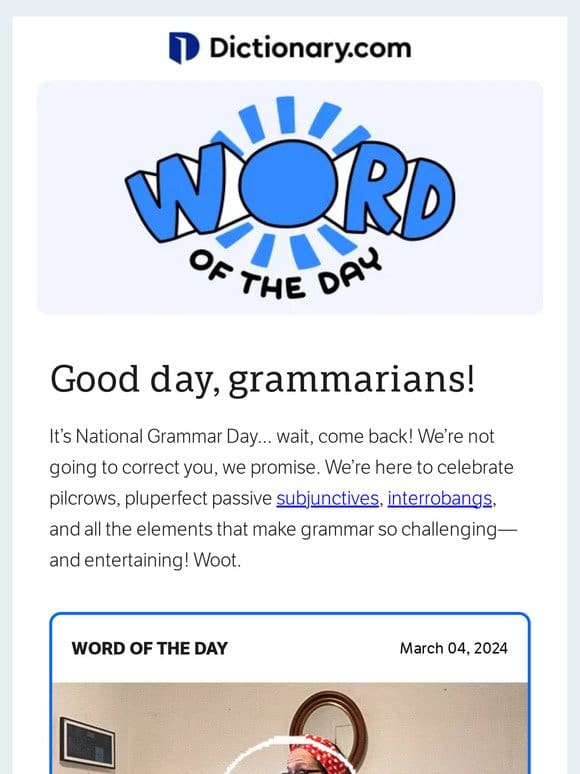 Dictionary.com

WORD
OF THE DAY

Good day, grammarians!

It's National Grammar Day... wait, come back! We're not going to correct you, we promise. We're here to celebrate pilcrows, pluperfect passive subjunctives, interrobangs, and all the elements that make grammar so challenging—and entertaining! Woot.

WORD OF THE DAY

March 04, 2024